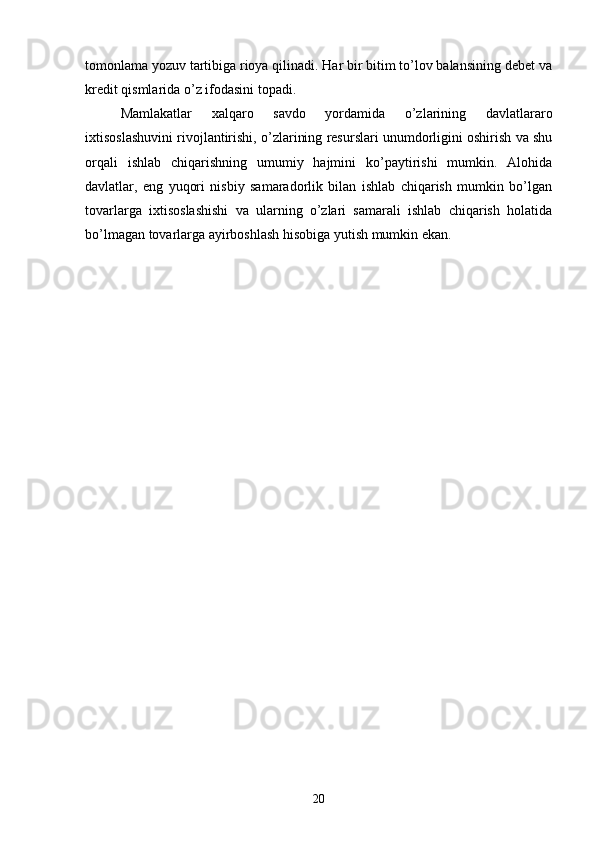 tomonlama yozuv tartibiga rioya qilinadi. Har bir bitim to'lov balansining debet va kredit qismlarida o'z ifodasini topadi.

Mamlakatlar xalqaro savdo yordamida o'zlarining davlatlararo ixtisoslashuvini rivojlantirishi, o'zlarining resurslari unumdorligini oshirish va shu orqali ishlab chiqarishning umumiy hajmini ko'paytirishi mumkin. Alohida davlatlar, eng yuqori nisbiy samaradorlik bilan ishlab chiqarish mumkin bo'lgan tovarlarga ixtisoslashishi va ularning o'zlari samarali ishlab chiqarish holatida bo'lmagan tovarlarga ayirboshlash hisobiga yutish mumkin ekan.

20

Docx.uz